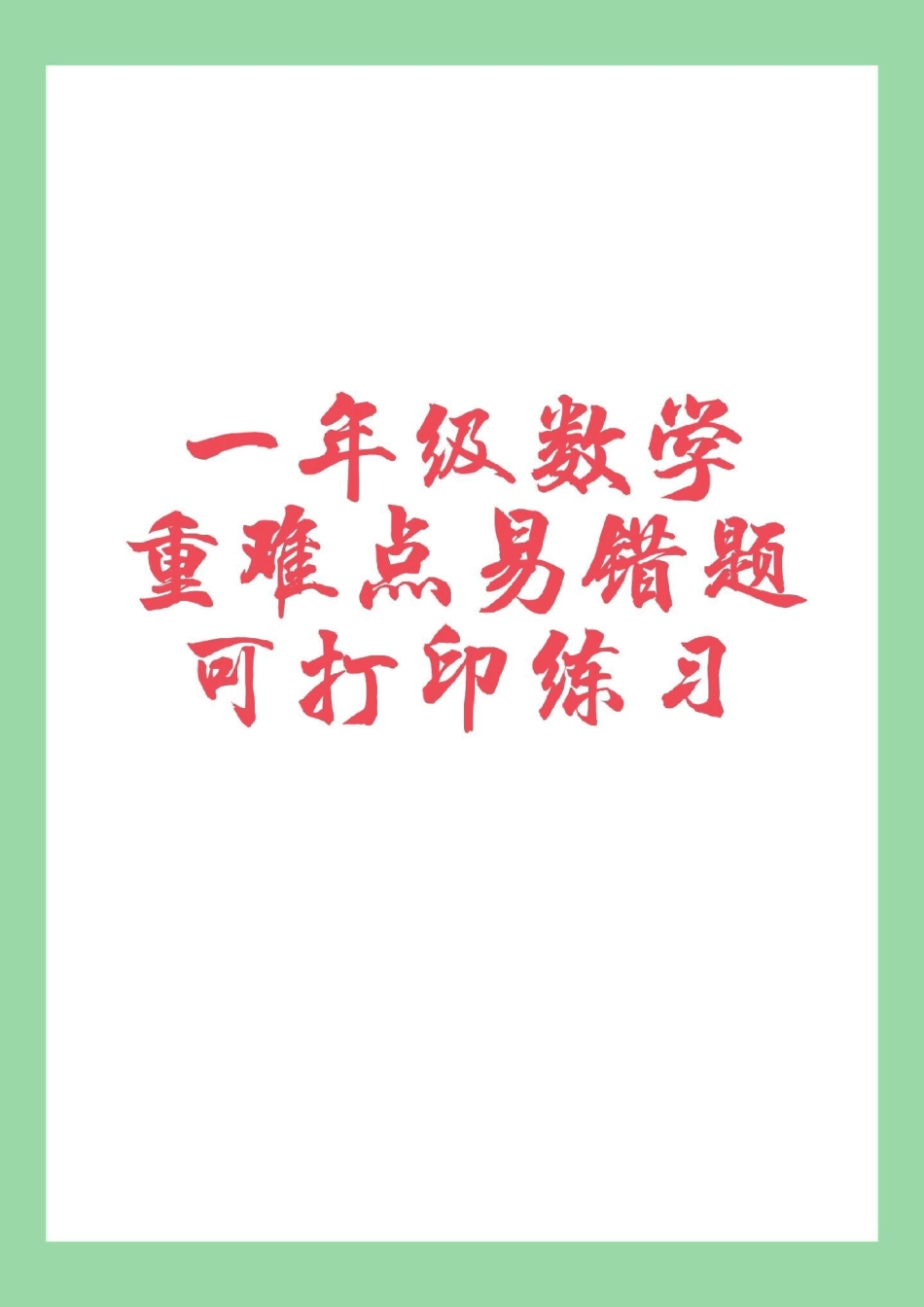 一年级数学
重难点易错题
可打印练习